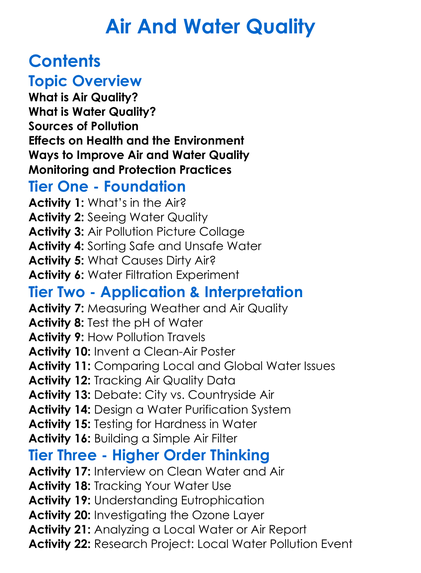 Air And Water Quality

Contents

Topic Overview

What is Air Quality?
What is Water Quality?
Sources of Pollution
Effects on Health and the Environment
Ways to Improve Air and Water Quality
Monitoring and Protection Practices

Tier One - Foundation

Activity 1: What's in the Air?
Activity 2: Seeing Water Quality
Activity 3: Air Pollution Picture Collage
Activity 4: Sorting Safe and Unsafe Water
Activity 5: What Causes Dirty Air?
Activity 6: Water Filtration Experiment

Tier Two - Application & Interpretation

Activity 7: Measuring Weather and Air Quality
Activity 8: Test the pH of Water
Activity 9: How Pollution Travels
Activity 10: Invent a Clean-Air Poster
Activity 11: Comparing Local and Global Water Issues
Activity 12: Tracking Air Quality Data
Activity 13: Debate: City vs. Countryside Air
Activity 14: Design a Water Purification System
Activity 15: Testing for Hardness in Water
Activity 16: Building a Simple Air Filter

Tier Three - Higher Order Thinking

Activity 17: Interview on Clean Water and Air
Activity 18: Tracking Your Water Use
Activity 19: Understanding Eutrophication
Activity 20: Investigating the Ozone Layer
Activity 21: Analyzing a Local Water or Air Report
Activity 22: Research Project: Local Water Pollution Event